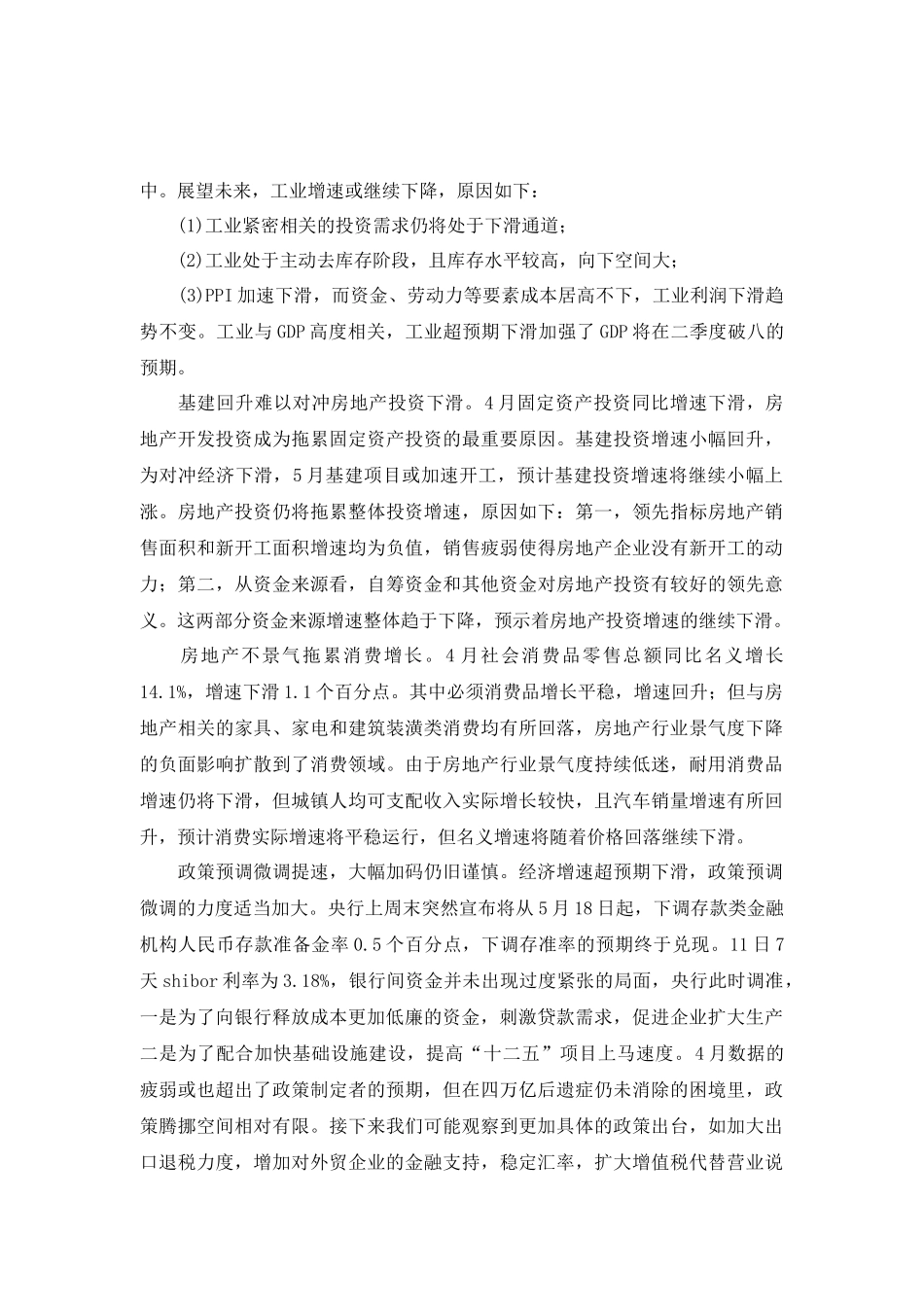 中。展望未来，工业增速或继续下降，原因如下：

(1)工业紧密相关的投资需求仍将处于下滑通道；

(2)工业处于主动去库存阶段，且库存水平较高，向下空间大；

(3)PPI加速下滑，而资金、劳动力等要素成本居高不下，工业利润下滑趋势不变。工业与GDP高度相关，工业超预期下滑加强了GDP将在二季度破八的预期。

基建回升难以对冲房地产投资下滑。4月固定资产投资同比增速下滑，房地产开发投资成为拖累固定资产投资的最重要原因。基建投资增速小幅回升，为对冲经济下滑，5月基建项目或加速开工，预计基建投资增速将继续小幅上涨。房地产投资仍将拖累整体投资增速，原因如下：第一，领先指标房地产销售面积和新开工面积增速均为负值，销售疲弱使得房地产企业没有新开工的动力；第二，从资金来源看，自筹资金和其他资金对房地产投资有较好的领先意义。这两部分资金来源增速整体趋于下降，预示着房地产投资增速的继续下滑。

房地产不景气拖累消费增长。4月社会消费品零售总额同比名义增长14.1%，增速下滑1.1个百分点。其中必须消费品增长平稳，增速回升；但与房地产相关的家具、家电和建筑装潢类消费均有所回落，房地产行业景气度下降的负面影响扩散到了消费领域。由于房地产行业景气度持续低迷，耐用消费品增速仍将下滑，但城镇人均可支配收入实际增长较快，且汽车销量增速有所回升，预计消费实际增速将平稳运行，但名义增速将随着价格回落继续下滑。

政策预调微调提速，大幅加码仍旧谨慎。经济增速超预期下滑，政策预调微调的力度适当加大。央行上周末突然宣布将从5月18日起，下调存款类金融机构人民币存款准备金率0.5个百分点，下调存准率的预期终于兑现。11日7天shibor利率为3.18%，银行间资金并未出现过度紧张的局面，央行此时调准，一是为了向银行释放成本更加低廉的资金，刺激贷款需求，促进企业扩大生产二是为了配合加快基础设施建设，提高“十二五”项目上马速度。4月数据的疲弱或也超出了政策制定者的预期，但在四万亿后遗症仍未消除的困境里，政策腾挪空间相对有限。接下来我们可能观察到更加具体的政策出台，如加大出口退税力度，增加对外贸企业的金融支持，稳定汇率，扩大增值税代替营业说